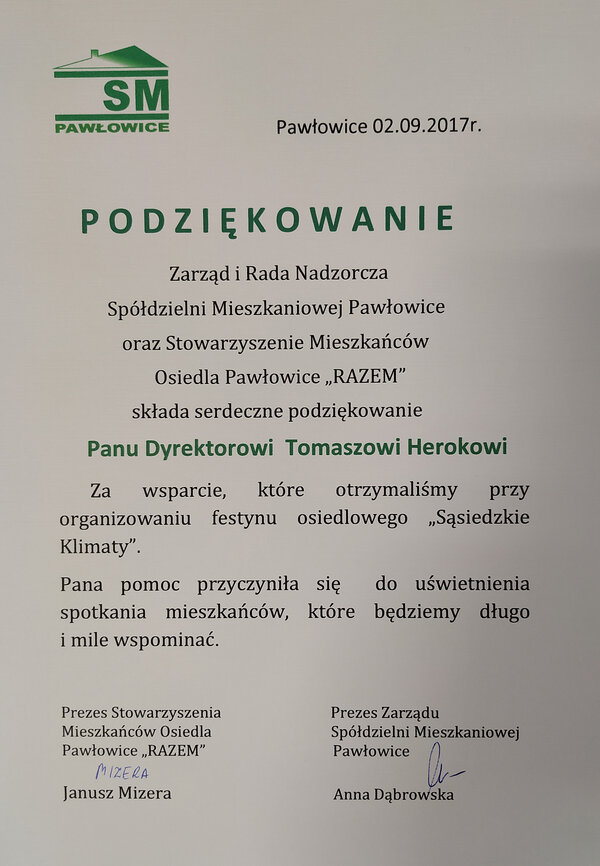 SM
PAWŁOWICE

Pawłowice 02.09.2017r.

PODZIĘKOWANIE

Zarząd i Rada Nadzorcza
Spółdzielni Mieszkaniowej Pawłowice
oraz Stowarzyszenie Mieszkańców
Osiedla Pawłowice „RAZEM"
składa serdeczne podziękowanie

Panu Dyrektorowi Tomaszowi Herokowi

Za wsparcie, które otrzymaliśmy przy organizowaniu festynu osiedlowego „Sąsiedzkie Klimaty".

Pana pomoc przyczyniła się do uświetnienia spotkania mieszkańców, które będziemy długo i mile wspominać.

Prezes Stowarzyszenia
Mieszkańców Osiedla
Pawłowice „RAZEM"
MIZERA
Janusz Mizera

Prezes Zarządu
Spółdzielni Mieszkaniowej
Pawłowice
Anna Dąbrowska